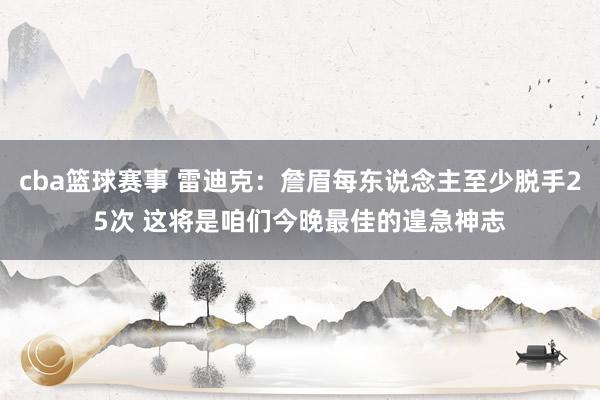 cba篮球赛事 雷迪克：詹眉每东说念主至少脱手25次 这将是咱们今晚最佳的遑急神志